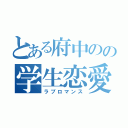 とある府中のの
学生恋愛
ラブロマンス